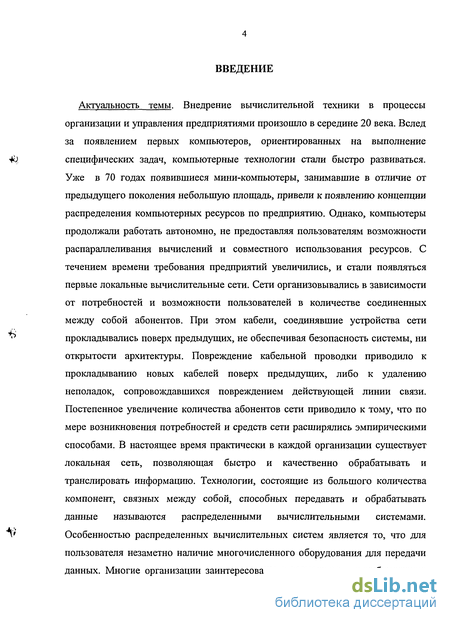 4

ВВЕДЕНИЕ

Актуальность темы. Внедрение вычислительной техники в процессы организации и управления предприятиями произошло в середине 20 века. Вслед за появлением первых компьютеров, ориентированных на выполнение специфических задач, компьютерные технологии стали быстро развиваться. Уже в 70 годах появившиеся мини-компьютеры, занимавшие в отличие от предыдущего поколения небольшую площадь, привели к появлению концепции распределения компьютерных ресурсов по предприятию. Однако, компьютеры продолжали работать автономно, не предоставляя пользователям возможности распараллеливания вычислений и совместного использования ресурсов. С течением времени требования предприятий увеличились, и стали появляться первые локальные вычислительные сети. Сети организовывались в зависимости от потребностей и возможности пользователей в количестве соединенных между собой абонентов. При этом кабели, соединявшие устройства сети прокладывались поверх предыдущих, не обеспечивая безопасность системы, ни открытости архитектуры. Повреждение кабельной проводки приводило к прокладыванию новых кабелей поверх предыдущих, либо к удалению неполадок, сопровождавшихся повреждением действующей линии связи. Постепенное увеличение количества абонентов сети приводило к тому, что по мере возникновения потребностей и средств сети расширялись эмпирическими способами. В настоящее время практически в каждой организации существует локальная сеть, позволяющая быстро и качественно обрабатывать и транслировать информацию. Технологии, состоящие из большого количества компонент, связных между собой, способных передавать и обрабатывать данные называются распределенными вычислительными системами. Особенностью распределенных вычислительных систем является то, что для пользователя незаметно наличие многочисленного оборудования для передачи данных. Многие организации заинтересова

dsLib.net
библиотека диссертаций